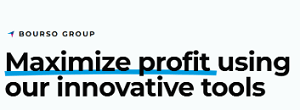 BOURSO GROUP

Maximize profit using our innovative tools